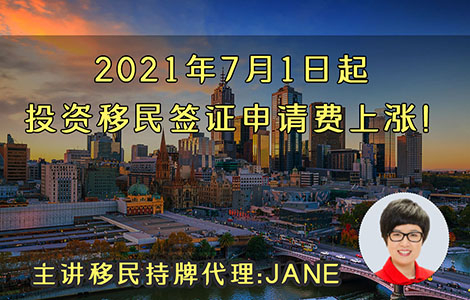 2021年7月1日起
投资移民签证申请费上涨!

主讲移民持牌代理:JANE